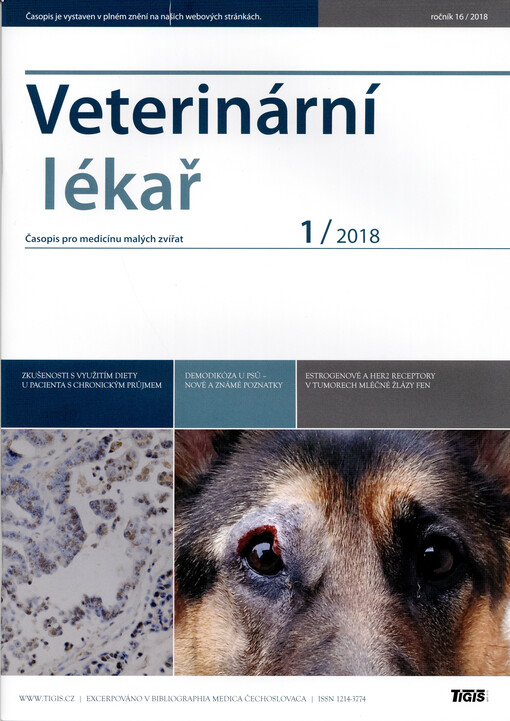 Časopis je vystaven v plném znění na našich webových stránkách.

ročník 16 / 2018

Veterinární lékař

Časopis pro medicínu malých zvířat

1 / 2018

ZKUŠENOSTI S VYUŽITÍM DIETY U PACIENTA S CHRONICKÝM PRŮJMEM

DEMODIKÓZA U PSŮ – NOVÉ A ZNÁMÉ POZNATKY

ESTROGENOVÉ A HER2 RECEPTORY V TUMORECH MLÉČNÉ ŽLÁZY FEN

WWW.TIGIS.CZ | EXCERPOVÁNO V BIBLIOGRAPHIA MEDICA ČECHOSLOVACA | ISSN 1214-3774

TIGIS